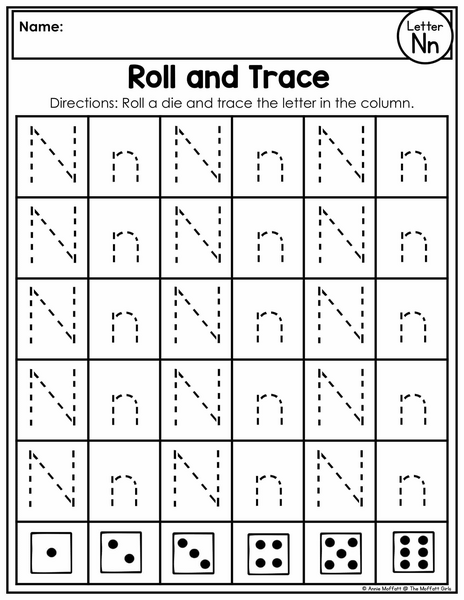 Name:

Letter
Nn

Roll and Trace

Directions: Roll a die and trace the letter in the column.

| N | n | N | n | N | n |
|---|---|---|---|---|---|
| N | n | N | n | N | n |
| N | n | N | n | N | n |
| N | n | N | n | N | n |
| N | n | N | n | N | n |

© Annie Moffatt @ The Moffatt Girls